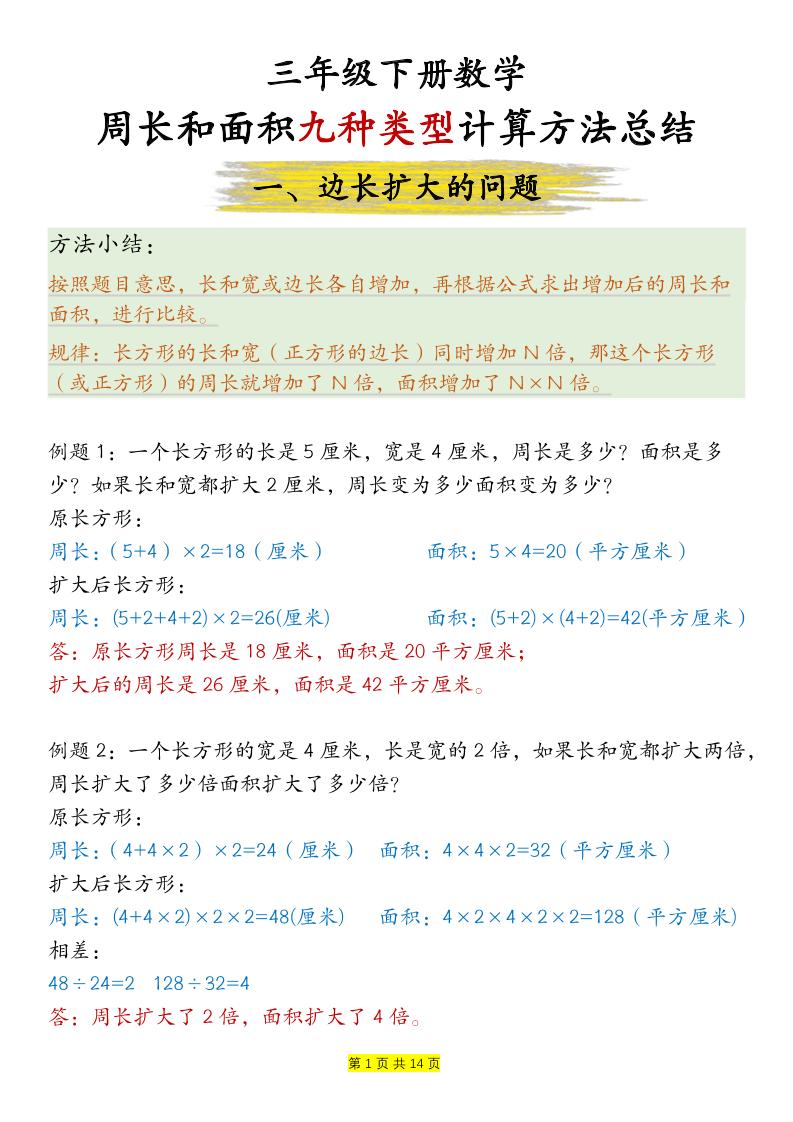 三年级下册数学

周长和面积九种类型计算方法总结

一、边长扩大的问题

方法小结：

按照题目意思，长和宽或边长各自增加，再根据公式求出增加后的周长和面积，进行比较。

规律：长方形的长和宽（正方形的边长）同时增加 N 倍，那这个长方形（或正方形）的周长就增加了 N 倍，面积增加了 N×N 倍。

例题 1：一个长方形的长是 5 厘米，宽是 4 厘米，周长是多少？面积是多少？如果长和宽都扩大 2 厘米，周长变为多少面积变为多少？

原长方形：

周长：（5+4）×2=18（厘米） 面积：5×4=20（平方厘米）

扩大后长方形：

周长：(5+2+4+2)×2=26(厘米) 面积：(5+2)×(4+2)=42(平方厘米）

答：原长方形周长是 18 厘米，面积是 20 平方厘米；

扩大后的周长是 26 厘米，面积是 42 平方厘米。

例题 2：一个长方形的宽是 4 厘米，长是宽的 2 倍，如果长和宽都扩大两倍，周长扩大了多少倍面积扩大了多少倍？

原长方形：

周长：（4+4×2）×2=24（厘米） 面积：4×4×2=32（平方厘米）

扩大后长方形：

周长：(4+4×2)×2×2=48(厘米) 面积：4×2×4×2×2=128（平方厘米)

相差：

48÷24=2 128÷32=4

答：周长扩大了 2 倍，面积扩大了 4 倍。

第 1 页 共 14 页